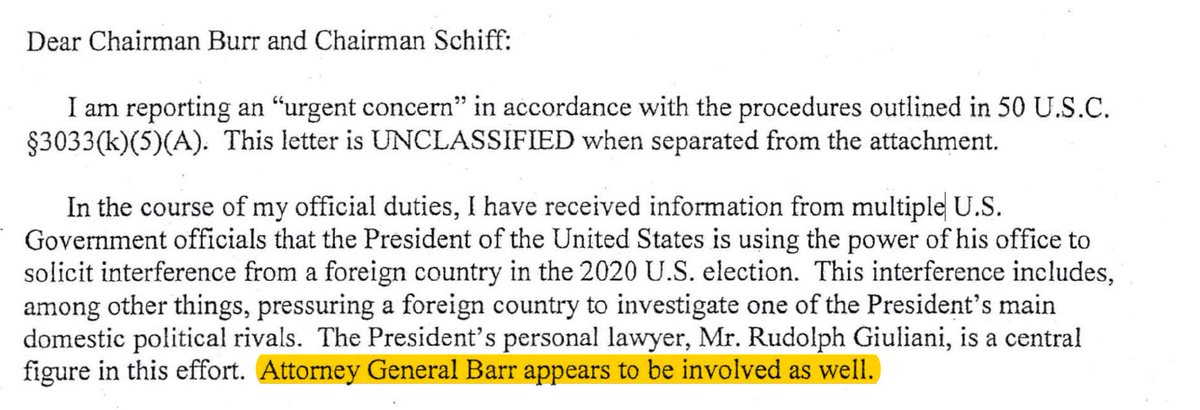 Dear Chairman Burr and Chairman Schiff:

I am reporting an "urgent concern" in accordance with the procedures outlined in 50 U.S.C. §3033(k)(5)(A). This letter is UNCLASSIFIED when separated from the attachment.

In the course of my official duties, I have received information from multiple U.S. Government officials that the President of the United States is using the power of his office to solicit interference from a foreign country in the 2020 U.S. election. This interference includes, among other things, pressuring a foreign country to investigate one of the President's main domestic political rivals. The President's personal lawyer, Mr. Rudolph Giuliani, is a central figure in this effort. Attorney General Barr appears to be involved as well.